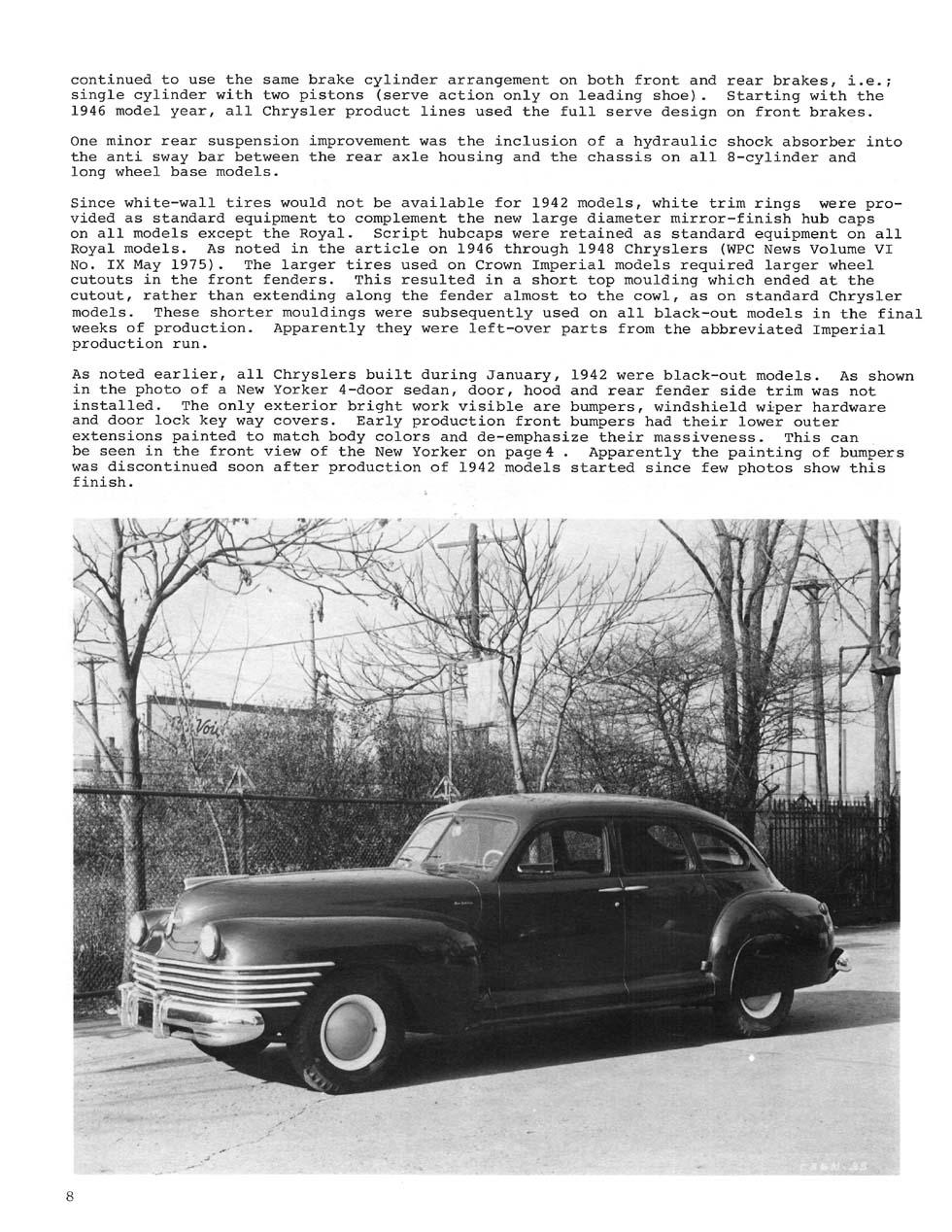 continued to use the same brake cylinder arrangement on both front and rear brakes, i.e.; single cylinder with two pistons (serve action only on leading shoe). Starting with the 1946 model year, all Chrysler product lines used the full serve design on front brakes.

One minor rear suspension improvement was the inclusion of a hydraulic shock absorber into the anti sway bar between the rear axle housing and the chassis on all 8-cylinder and long wheel base models.

Since white-wall tires would not be available for 1942 models, white trim rings were provided as standard equipment to complement the new large diameter mirror-finish hub caps on all models except the Royal. Script hubcaps were retained as standard equipment on all Royal models. As noted in the article on 1946 through 1948 Chryslers (WPC News Volume VI No. IX May 1975). The larger tires used on Crown Imperial models required larger wheel cutouts in the front fenders. This resulted in a short top moulding which ended at the cutout, rather than extending along the fender almost to the cowl, as on standard Chrysler models. These shorter mouldings were subsequently used on all black-out models in the final weeks of production. Apparently they were left-over parts from the abbreviated Imperial production run.

As noted earlier, all Chryslers built during January, 1942 were black-out models. As shown in the photo of a New Yorker 4-door sedan, door, hood and rear fender side trim was not installed. The only exterior bright work visible are bumpers, windshield wiper hardware and door lock key way covers. Early production front bumpers had their lower outer extensions painted to match body colors and de-emphasize their massiveness. This can be seen in the front view of the New Yorker on page 4 . Apparently the painting of bumpers was discontinued soon after production of 1942 models started since few photos show this finish.

8